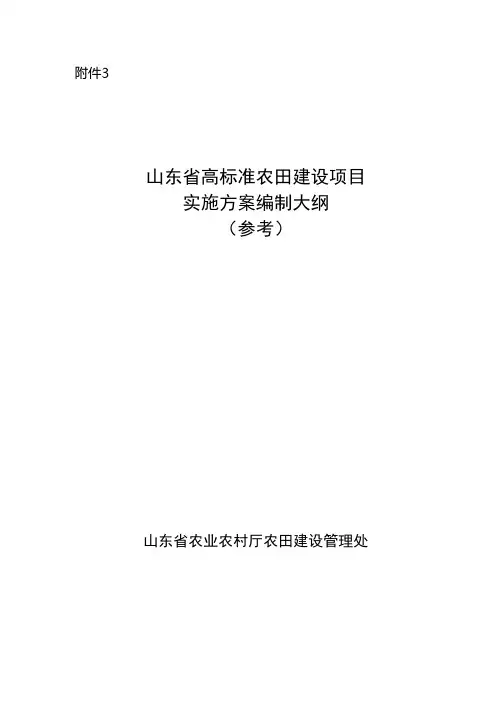 附件3

山东省高标准农田建设项目
实施方案编制大纲
（参考）

山东省农业农村厅农田建设管理处